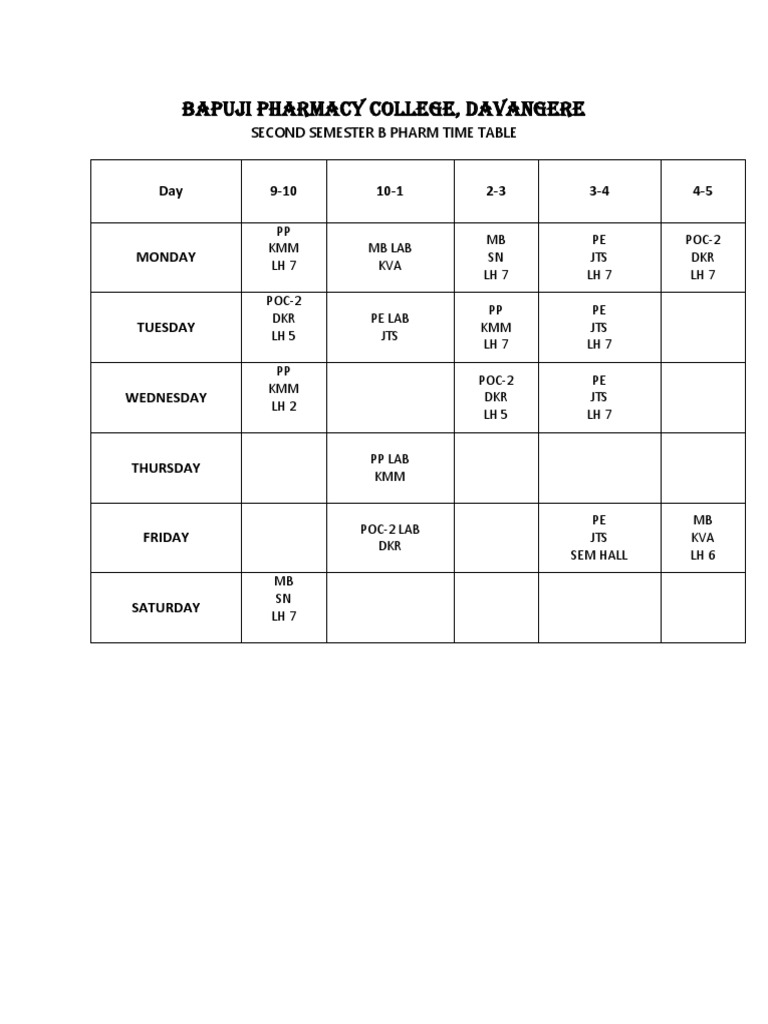 BAPUJI PHARMACY COLLEGE, DAVANGERE
SECOND SEMESTER B PHARM TIME TABLE

| Day | 9-10 | 10-1 | 2-3 | 3-4 | 4-5 |
|---|---|---|---|---|---|
| MONDAY | PP KMM LH 7 | MB LAB KVA | MB SN LH 7 | PE JTS LH 7 | POC-2 DKR LH 7 |
| TUESDAY | POC-2 DKR LH 5 | PE LAB JTS | PP KMM LH 7 | PE JTS LH 7 | |
| WEDNESDAY | PP KMM LH 2 | | POC-2 DKR LH 5 | PE JTS LH 7 | |
| THURSDAY | | PP LAB KMM | | | |
| FRIDAY | | POC-2 LAB DKR | | PE JTS SEM HALL | MB KVA LH 6 |
| SATURDAY | MB SN LH 7 | | | | |